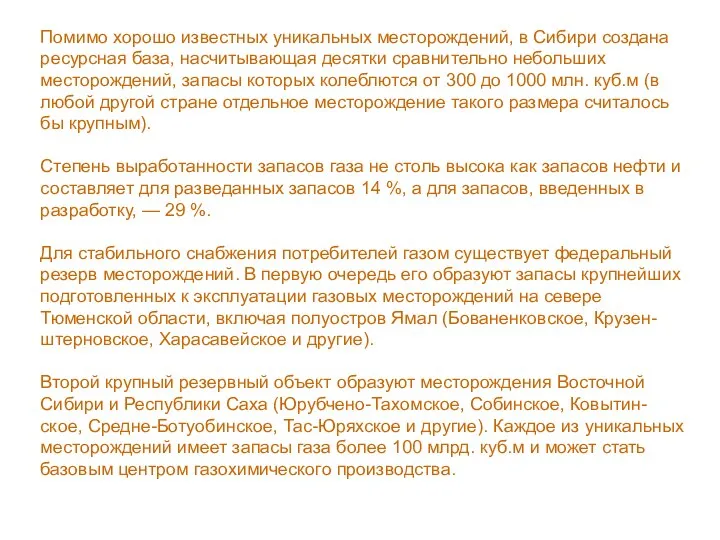 Помимо хорошо известных уникальных месторождений, в Сибири создана ресурсная база, насчитывающая десятки сравнительно небольших месторождений, запасы которых колеблются от 300 до 1000 млн. куб.м (в любой другой стране отдельное месторождение такого размера считалось бы крупным).

Степень выработанности запасов газа не столь высока как запасов нефти и составляет для разведанных запасов 14 %, а для запасов, введенных в разработку, — 29 %.

Для стабильного снабжения потребителей газом существует федеральный резерв месторождений. В первую очередь его образуют запасы крупнейших подготовленных к эксплуатации газовых месторождений на севере Тюменской области, включая полуостров Ямал (Бованенковское, Крузенштерновское, Харасавейское и другие).

Второй крупный резервный объект образуют месторождения Восточной Сибири и Республики Саха (Юрубчено-Тахомское, Собинское, Ковытинское, Средне-Ботуобинское, Тас-Юряхское и другие). Каждое из уникальных месторождений имеет запасы газа более 100 млрд. куб.м и может стать базовым центром газохимического производства.